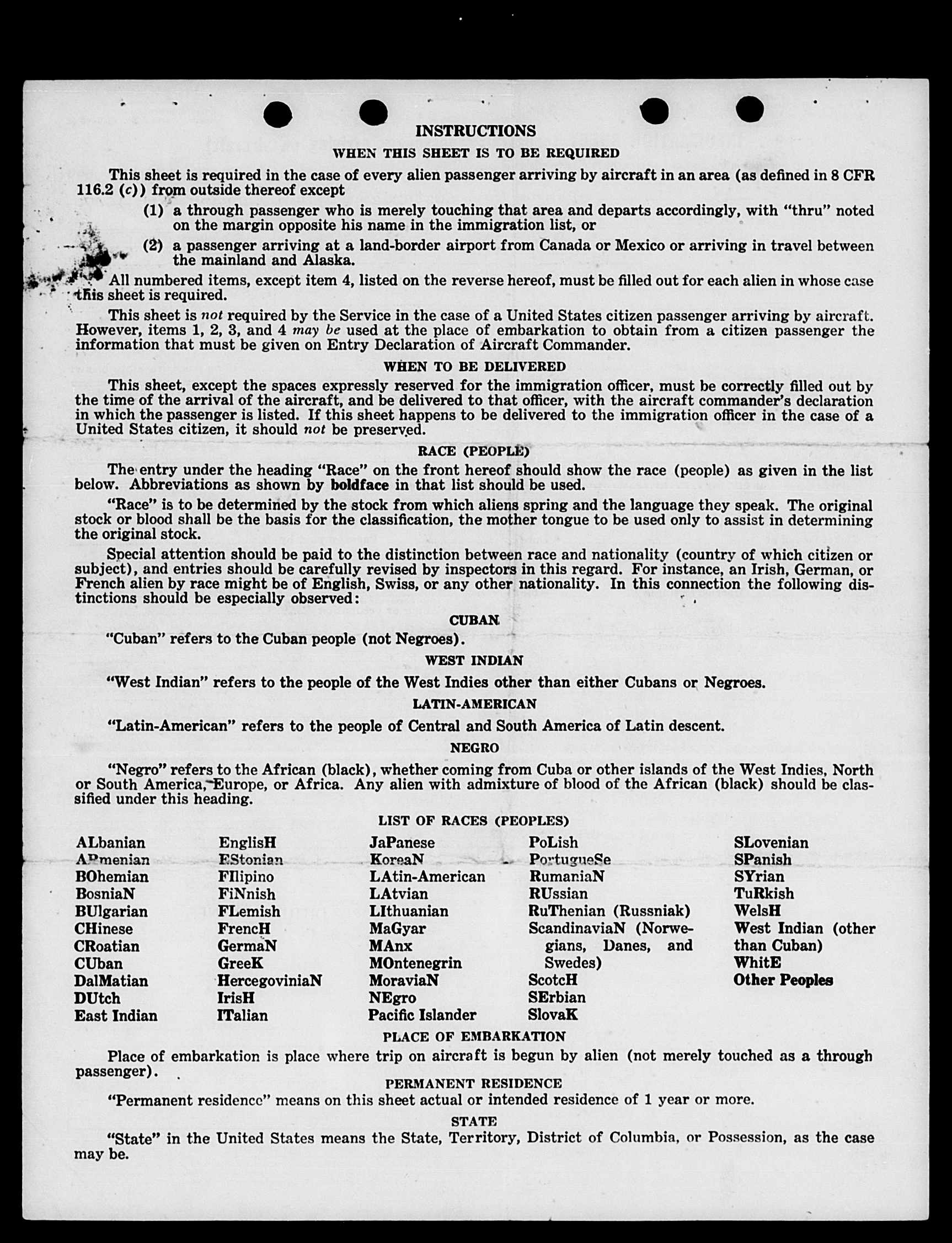 INSTRUCTIONS

WHEN THIS SHEET IS TO BE REQUIRED

This sheet is required in the case of every alien passenger arriving by aircraft in an area (as defined in 8 CFR 116.2 (c)) from outside thereof except

(1) a through passenger who is merely touching that area and departs accordingly, with "thru" noted on the margin opposite his name in the immigration list, or

(2) a passenger arriving at a land-border airport from Canada or Mexico or arriving in travel between the mainland and Alaska.

All numbered items, except item 4, listed on the reverse hereof, must be filled out for each alien in whose case this sheet is required.

This sheet is not required by the Service in the case of a United States citizen passenger arriving by aircraft. However, items 1, 2, 3, and 4 may be used at the place of embarkation to obtain from a citizen passenger the information that must be given on Entry Declaration of Aircraft Commander.

WHEN TO BE DELIVERED

This sheet, except the spaces expressly reserved for the immigration officer, must be correctly filled out by the time of the arrival of the aircraft, and be delivered to that officer, with the aircraft commander's declaration in which the passenger is listed. If this sheet happens to be delivered to the immigration officer in the case of a United States citizen, it should not be preserved.

RACE (PEOPLE)

The entry under the heading "Race" on the front hereof should show the race (people) as given in the list below. Abbreviations as shown by boldface in that list should be used.

"Race" is to be determined by the stock from which aliens spring and the language they speak. The original stock or blood shall be the basis for the classification, the mother tongue to be used only to assist in determining the original stock.

Special attention should be paid to the distinction between race and nationality (country of which citizen or subject), and entries should be carefully revised by inspectors in this regard. For instance, an Irish, German, or French alien by race might be of English, Swiss, or any other nationality. In this connection the following distinctions should be especially observed:

CUBAN

"Cuban" refers to the Cuban people (not Negroes).

WEST INDIAN

"West Indian" refers to the people of the West Indies other than either Cubans or Negroes.

LATIN-AMERICAN

"Latin-American" refers to the people of Central and South America of Latin descent.

NEGRO

"Negro" refers to the African (black), whether coming from Cuba or other islands of the West Indies, North or South America, Europe, or Africa. Any alien with admixture of blood of the African (black) should be classified under this heading.

LIST OF RACES (PEOPLES)

ALbanian
ARmenian
BOhemian
BosniaN
BUlgarian
CHinese
CRoatian
CUban
DalMatian
DUtch
East Indian

EnglisH
EStonian
FIlipino
FiNnish
FLemish
FrencH
GermaN
GreeK
HercegoviniaN
IrisH
ITalian

JaPanese
KoreaN
LAtin-American
LAtvian
LIthuanian
MaGyar
MAnx
MOntenegrin
MoraviaN
NEgro
Pacific Islander

PoLish
PortugueSe
RumaniaN
RUssian
RuThenian (Russniak)
ScandinaviaN (Norwegians, Danes, and Swedes)
ScotcH
SErbian
SlovaK

SLovenian
SPanish
SYrian
TuRkish
WelsH
West Indian (other than Cuban)
WhitE
Other Peoples

PLACE OF EMBARKATION

Place of embarkation is place where trip on aircraft is begun by alien (not merely touched as a through passenger).

PERMANENT RESIDENCE

"Permanent residence" means on this sheet actual or intended residence of 1 year or more.

STATE

"State" in the United States means the State, Territory, District of Columbia, or Possession, as the case may be.